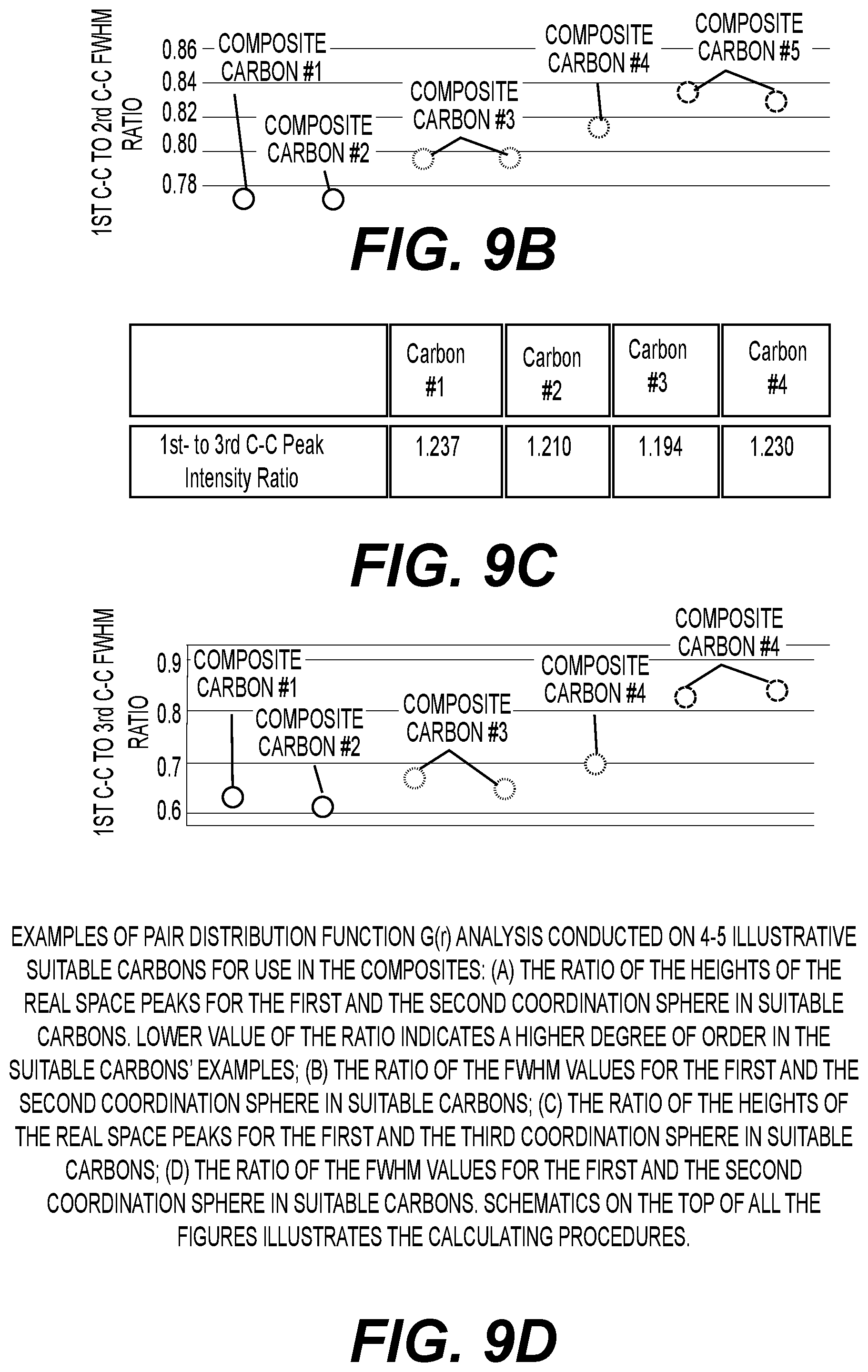 1ST C-C TO 2rd C-C FWHM RATIO

0.86
0.84
0.82
0.80
0.78

COMPOSITE CARBON #1

COMPOSITE CARBON #2

COMPOSITE CARBON #3

COMPOSITE CARBON #4

COMPOSITE CARBON #5

FIG. 9B

| | Carbon #1 | Carbon #2 | Carbon #3 | Carbon #4 |
|---|---|---|---|---|
| 1st- to 3rd C-C Peak Intensity Ratio | 1.237 | 1.210 | 1.194 | 1.230 |

FIG. 9C

1ST C-C TO 3rd C-C FWHM RATIO

0.9
0.8
0.7
0.6

COMPOSITE CARBON #1

COMPOSITE CARBON #2

COMPOSITE CARBON #3

COMPOSITE CARBON #4

COMPOSITE CARBON #4

EXAMPLES OF PAIR DISTRIBUTION FUNCTION G(r) ANALYSIS CONDUCTED ON 4-5 ILLUSTRATIVE SUITABLE CARBONS FOR USE IN THE COMPOSITES: (A) THE RATIO OF THE HEIGHTS OF THE REAL SPACE PEAKS FOR THE FIRST AND THE SECOND COORDINATION SPHERE IN SUITABLE CARBONS. LOWER VALUE OF THE RATIO INDICATES A HIGHER DEGREE OF ORDER IN THE SUITABLE CARBONS' EXAMPLES; (B) THE RATIO OF THE FWHM VALUES FOR THE FIRST AND THE SECOND COORDINATION SPHERE IN SUITABLE CARBONS; (C) THE RATIO OF THE HEIGHTS OF THE REAL SPACE PEAKS FOR THE FIRST AND THE THIRD COORDINATION SPHERE IN SUITABLE CARBONS; (D) THE RATIO OF THE FWHM VALUES FOR THE FIRST AND THE SECOND COORDINATION SPHERE IN SUITABLE CARBONS. SCHEMATICS ON THE TOP OF ALL THE FIGURES ILLUSTRATES THE CALCULATING PROCEDURES.

FIG. 9D